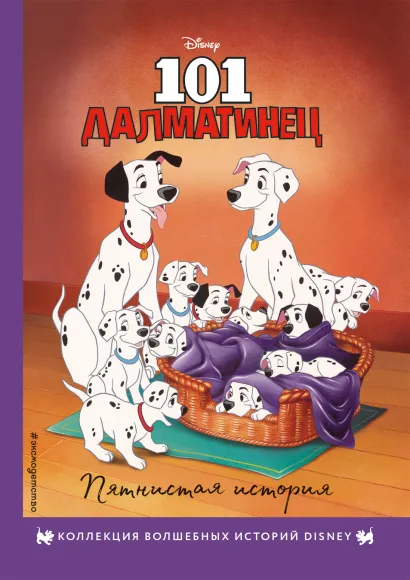 Disney

101
ДАЛМАТИНЕЦ

#эксмодетство

Пятнистая история

КОЛЛЕКЦИЯ ВОЛШЕБНЫХ ИСТОРИЙ DISNEY